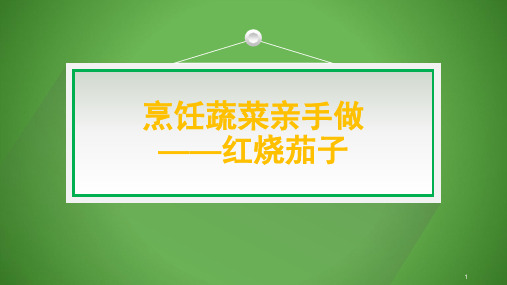 烹饪蔬菜亲手做
——红烧茄子

1